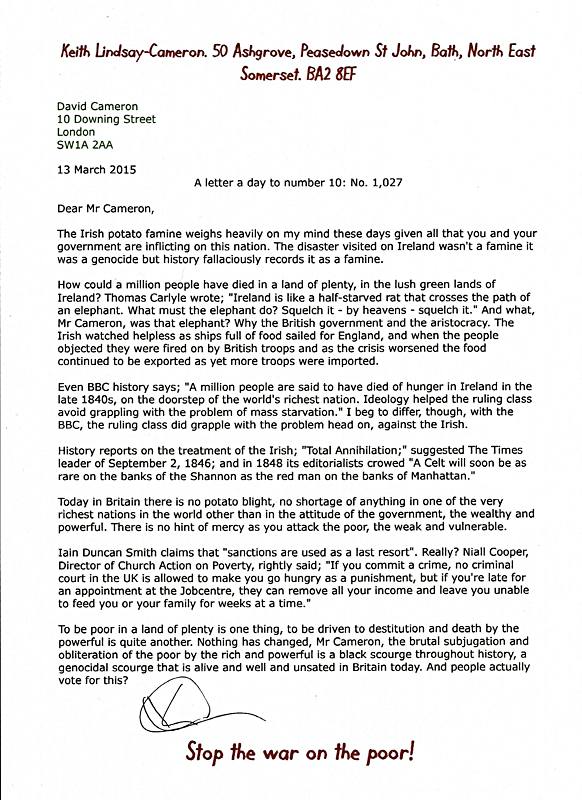 Keith Lindsay-Cameron. 50 Ashgrove, Peasedown St John, Bath, North East Somerset. BA2 8EF

David Cameron
10 Downing Street
London
SW1A 2AA

13 March 2015

A letter a day to number 10: No. 1,027

Dear Mr Cameron,

The Irish potato famine weighs heavily on my mind these days given all that you and your government are inflicting on this nation. The disaster visited on Ireland wasn't a famine it was a genocide but history fallaciously records it as a famine.

How could a million people have died in a land of plenty, in the lush green lands of Ireland? Thomas Carlyle wrote; "Ireland is like a half-starved rat that crosses the path of an elephant. What must the elephant do? Squelch it - by heavens - squelch it." And what, Mr Cameron, was that elephant? Why the British government and the aristocracy. The Irish watched helpless as ships full of food sailed for England, and when the people objected they were fired on by British troops and as the crisis worsened the food continued to be exported as yet more troops were imported.

Even BBC history says; "A million people are said to have died of hunger in Ireland in the late 1840s, on the doorstep of the world's richest nation. Ideology helped the ruling class avoid grappling with the problem of mass starvation." I beg to differ, though, with the BBC, the ruling class did grapple with the problem head on, against the Irish.

History reports on the treatment of the Irish; "Total Annihilation;" suggested The Times leader of September 2, 1846; and in 1848 its editorialists crowed "A Celt will soon be as rare on the banks of the Shannon as the red man on the banks of Manhattan."

Today in Britain there is no potato blight, no shortage of anything in one of the very richest nations in the world other than in the attitude of the government, the wealthy and powerful. There is no hint of mercy as you attack the poor, the weak and vulnerable.

Iain Duncan Smith claims that "sanctions are used as a last resort". Really? Niall Cooper, Director of Church Action on Poverty, rightly said; "If you commit a crime, no criminal court in the UK is allowed to make you go hungry as a punishment, but if you're late for an appointment at the Jobcentre, they can remove all your income and leave you unable to feed you or your family for weeks at a time."

To be poor in a land of plenty is one thing, to be driven to destitution and death by the powerful is quite another. Nothing has changed, Mr Cameron, the brutal subjugation and obliteration of the poor by the rich and powerful is a black scourge throughout history, a genocidal scourge that is alive and well and unsated in Britain today. And people actually vote for this?

Stop the war on the poor!